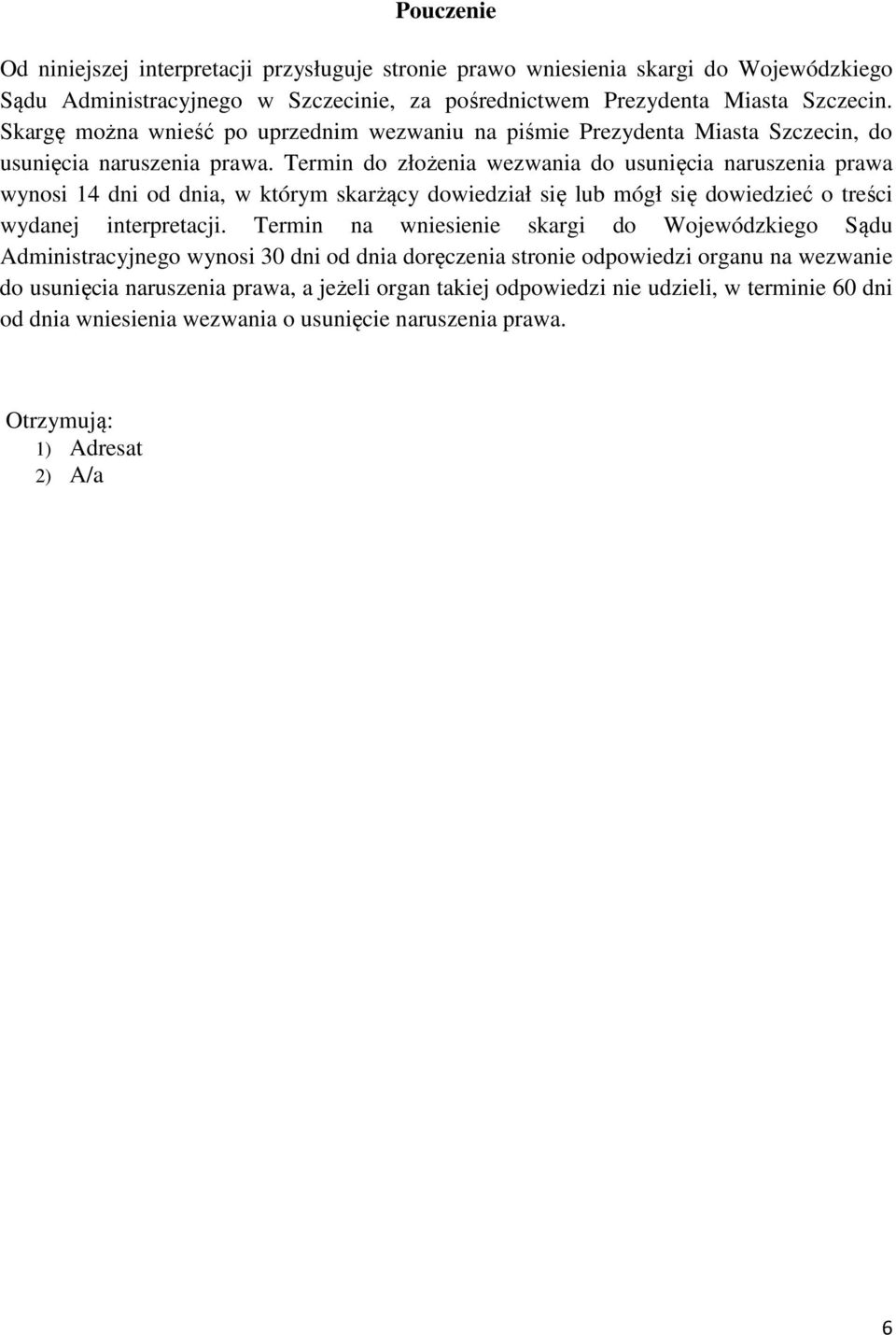 Pouczenie

Od niniejszej interpretacji przysługuje stronie prawo wniesienia skargi do Wojewódzkiego Sądu Administracyjnego w Szczecinie, za pośrednictwem Prezydenta Miasta Szczecin. Skargę można wnieść po uprzednim wezwaniu na piśmie Prezydenta Miasta Szczecin, do usunięcia naruszenia prawa. Termin do złożenia wezwania do usunięcia naruszenia prawa wynosi 14 dni od dnia, w którym skarżący dowiedział się lub mógł się dowiedzieć o treści wydanej interpretacji. Termin na wniesienie skargi do Wojewódzkiego Sądu Administracyjnego wynosi 30 dni od dnia doręczenia stronie odpowiedzi organu na wezwanie do usunięcia naruszenia prawa, a jeżeli organ takiej odpowiedzi nie udzieli, w terminie 60 dni od dnia wniesienia wezwania o usunięcie naruszenia prawa.

Otrzymują:
1) Adresat
2) A/a

6